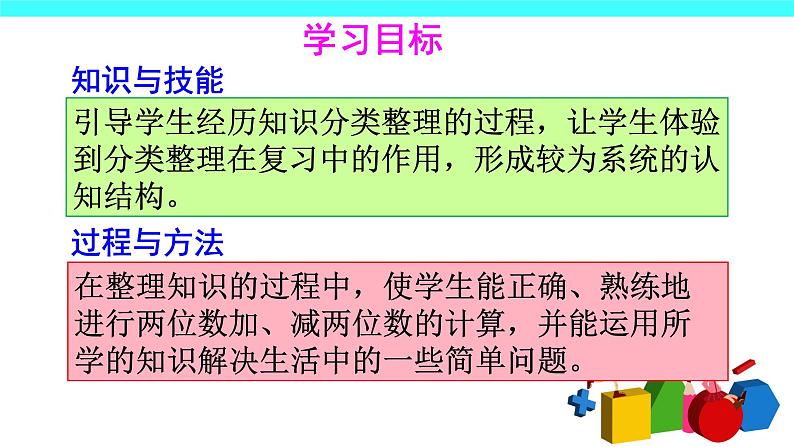 学习目标

知识与技能

引导学生经历知识分类整理的过程，让学生体验到分类整理在复习中的作用，形成较为系统的认知结构。

过程与方法

在整理知识的过程中，使学生能正确、熟练地进行两位数加、减两位数的计算，并能运用所学的知识解决生活中的一些简单问题。